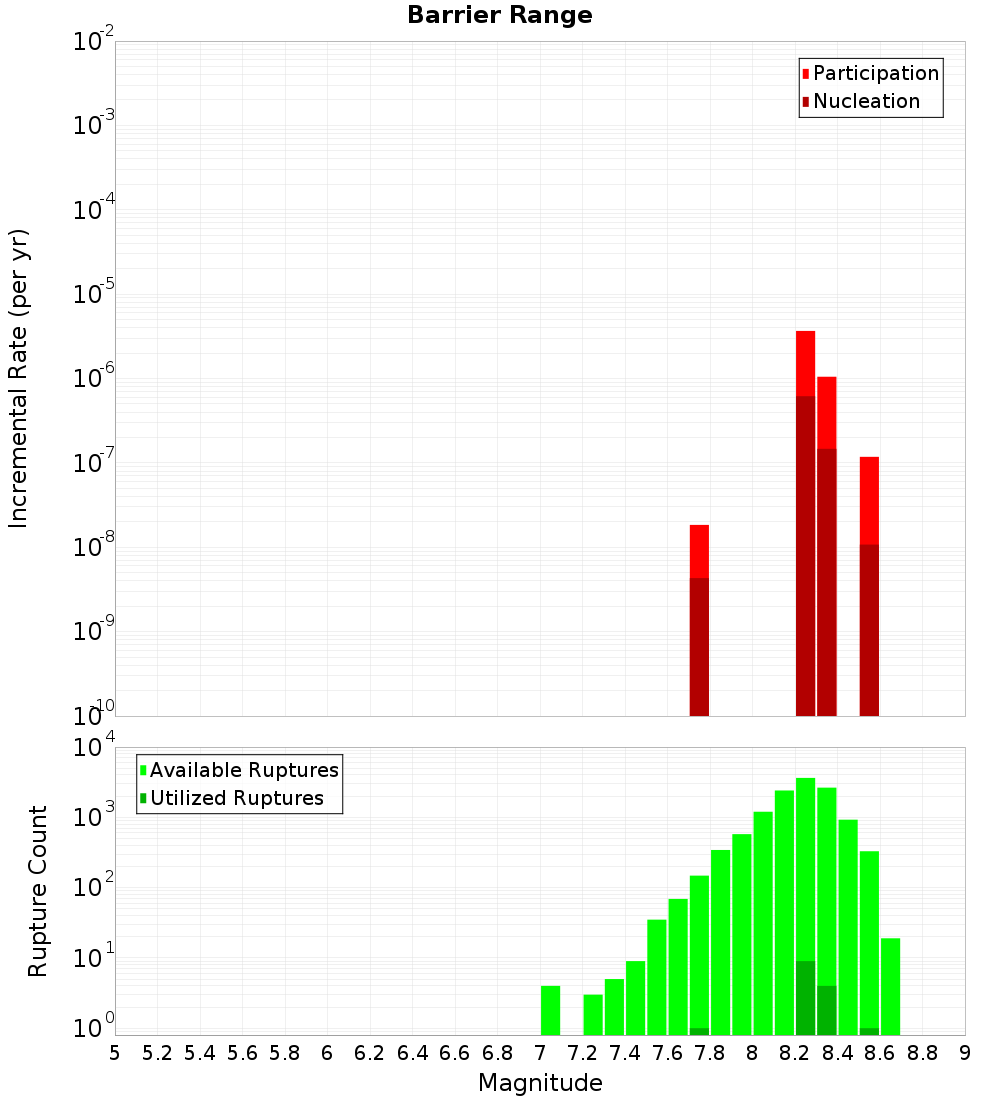 Barrier Range

Participation
Nucleation

Incremental Rate (per yr)

$10^{-2}$
$10^{-3}$
$10^{-4}$
$10^{-5}$
$10^{-6}$
$10^{-7}$
$10^{-8}$
$10^{-9}$
$10^{-10}$

Available Ruptures
Utilized Ruptures

Rupture Count

$10^{4}$
$10^{3}$
$10^{2}$
$10^{1}$
$10^{0}$

5 5.2 5.4 5.6 5.8 6 6.2 6.4 6.6 6.8 7 7.2 7.4 7.6 7.8 8 8.2 8.4 8.6 8.8 9

Magnitude